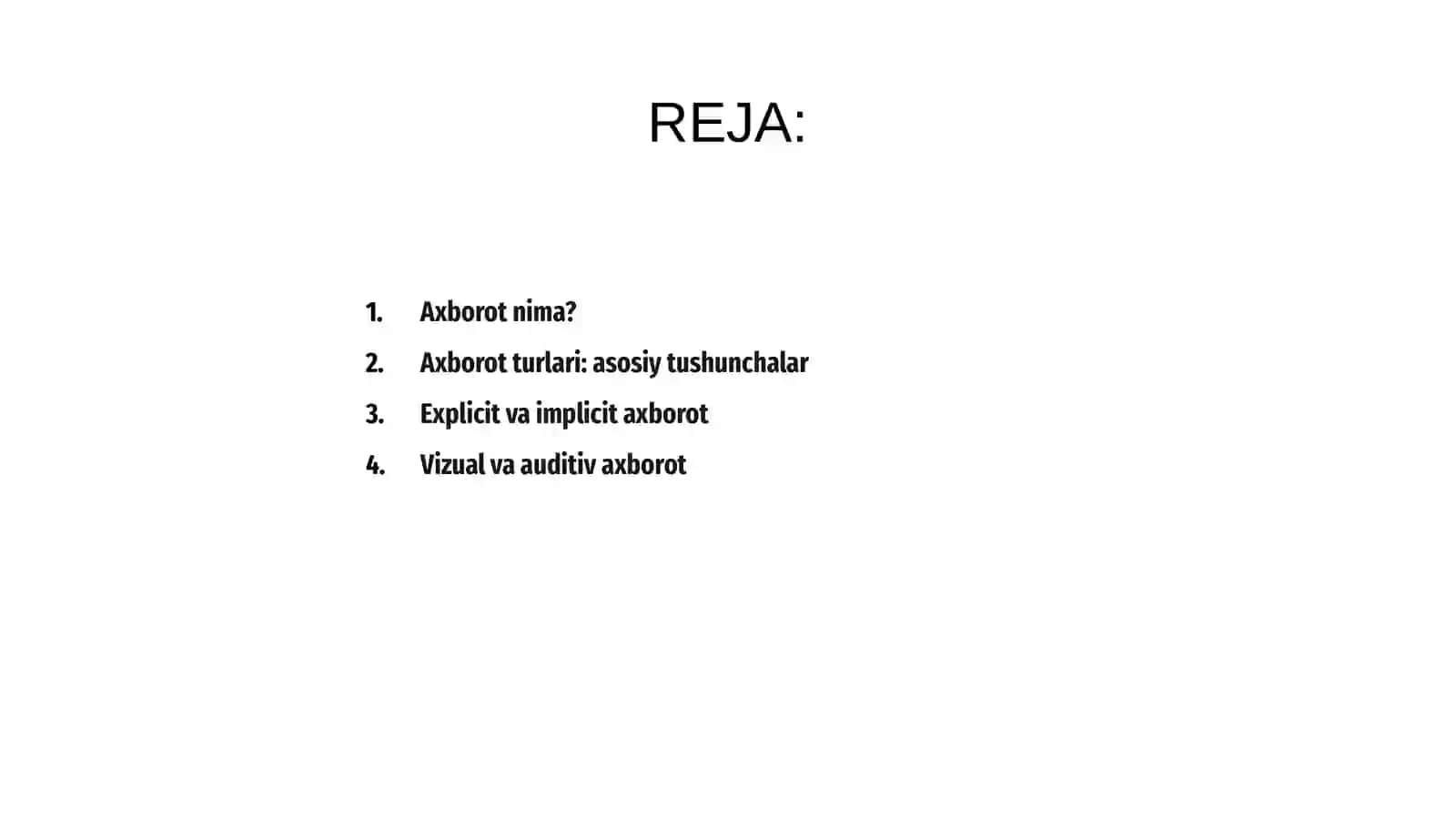 REJA:

1. Axborot nima?
2. Axborot turlari: asosiy tushunchalar
3. Explicit va implicit axborot
4. Vizual va auditiv axborot